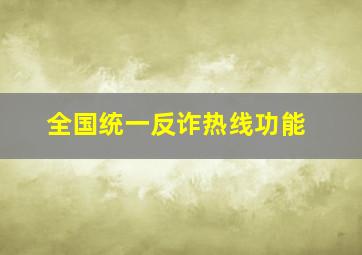 全国统一反诈热线功能